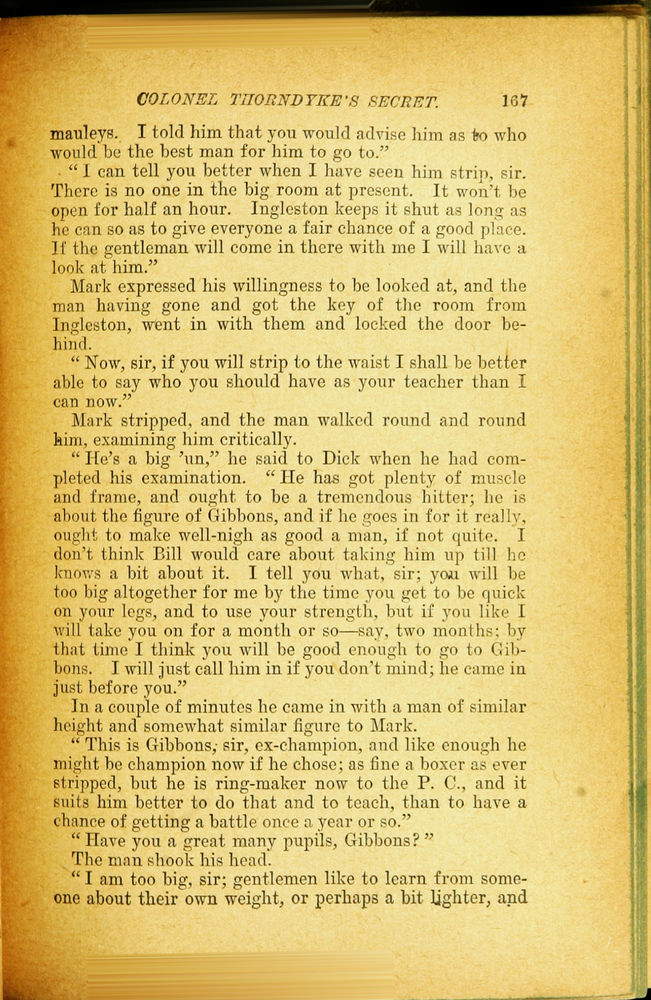 COLONEL THORNDYKE'S SECRET. 167

mauleys. I told him that you would advise him as to who would be the best man for him to go to."

"I can tell you better when I have seen him strip, sir. There is no one in the big room at present. It won't be open for half an hour. Ingleston keeps it shut as long as he can so as to give everyone a fair chance of a good place. If the gentleman will come in there with me I will have a look at him."

Mark expressed his willingness to be looked at, and the man having gone and got the key of the room from Ingleston, went in with them and locked the door behind.

"Now, sir, if you will strip to the waist I shall be better able to say who you should have as your teacher than I can now."

Mark stripped, and the man walked round and round him, examining him critically.

"He's a big 'un," he said to Dick when he had completed his examination. "He has got plenty of muscle and frame, and ought to be a tremendous hitter; he is about the figure of Gibbons, and if he goes in for it really, ought to make well-nigh as good a man, if not quite. I don't think Bill would care about taking him up till he knows a bit about it. I tell you what, sir; you will be too big altogether for me by the time you get to be quick on your legs, and to use your strength, but if you like I will take you on for a month or so—say, two months; by that time I think you will be good enough to go to Gibbons. I will just call him in if you don't mind; he came in just before you."

In a couple of minutes he came in with a man of similar height and somewhat similar figure to Mark.

"This is Gibbons, sir, ex-champion, and like enough he might be champion now if he chose; as fine a boxer as ever stripped, but he is ring-maker now to the P. C., and it suits him better to do that and to teach, than to have a chance of getting a battle once a year or so."

"Have you a great many pupils, Gibbons?"

The man shook his head.

"I am too big, sir; gentlemen like to learn from someone about their own weight, or perhaps a bit lighter, and